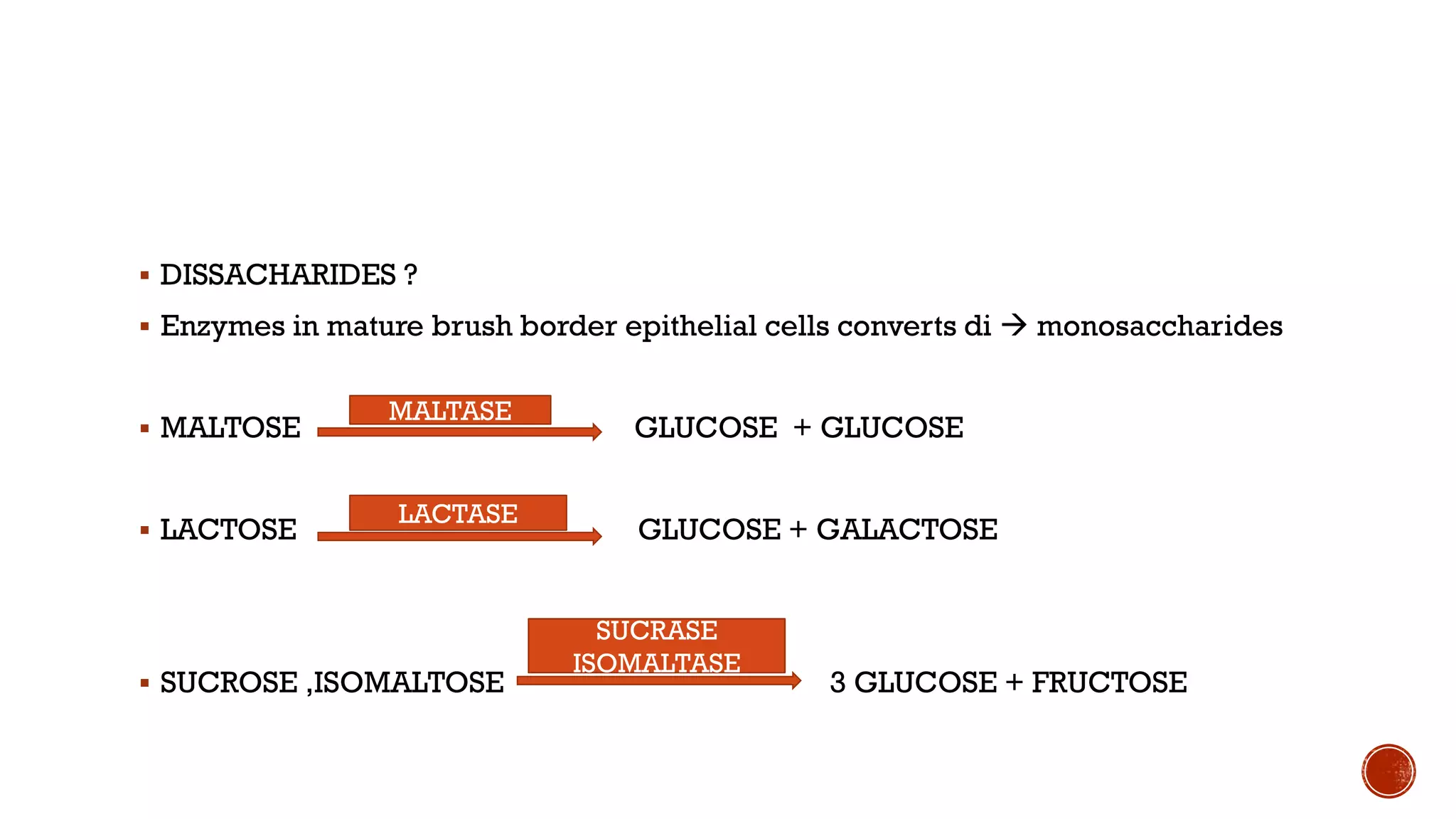 ▪ DISSACHARIDES ?

▪ Enzymes in mature brush border epithelial cells converts di → monosaccharides

▪ MALTOSE MALTASE GLUCOSE + GLUCOSE

▪ LACTOSE LACTASE GLUCOSE + GALACTOSE

▪ SUCROSE ,ISOMALTOSE SUCRASE ISOMALTASE 3 GLUCOSE + FRUCTOSE